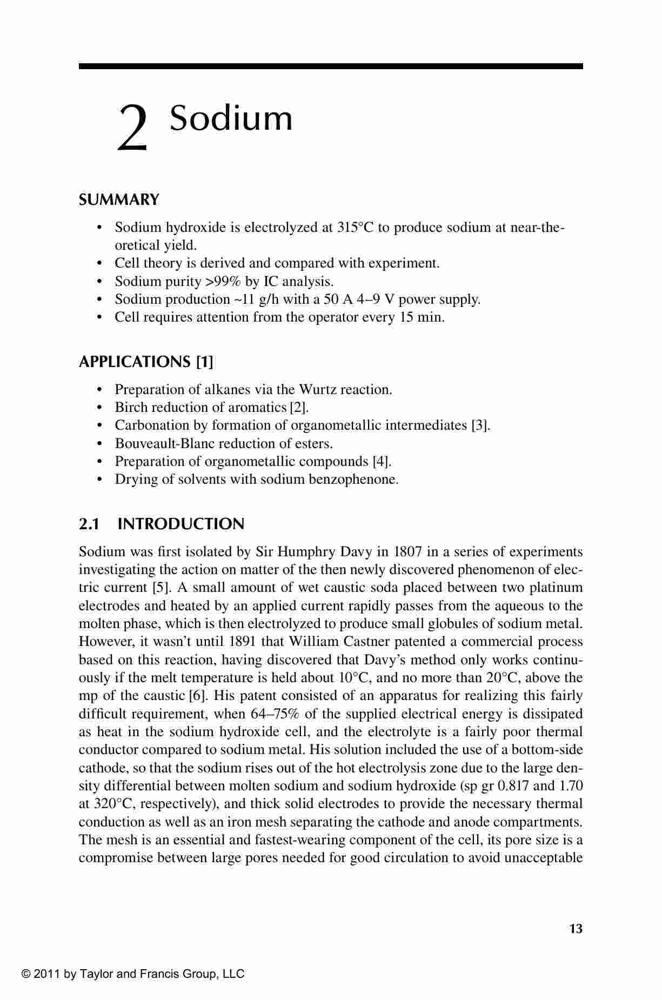 2 Sodium

SUMMARY

• Sodium hydroxide is electrolyzed at 315°C to produce sodium at near-theoretical yield.
• Cell theory is derived and compared with experiment.
• Sodium purity >99% by IC analysis.
• Sodium production ~11 g/h with a 50 A 4–9 V power supply.
• Cell requires attention from the operator every 15 min.

APPLICATIONS [1]

• Preparation of alkanes via the Wurtz reaction.
• Birch reduction of aromatics [2].
• Carbonation by formation of organometallic intermediates [3].
• Bouveault-Blanc reduction of esters.
• Preparation of organometallic compounds [4].
• Drying of solvents with sodium benzophenone.

2.1 INTRODUCTION

Sodium was first isolated by Sir Humphry Davy in 1807 in a series of experiments investigating the action on matter of the then newly discovered phenomenon of electric current [5]. A small amount of wet caustic soda placed between two platinum electrodes and heated by an applied current rapidly passes from the aqueous to the molten phase, which is then electrolyzed to produce small globules of sodium metal. However, it wasn't until 1891 that William Castner patented a commercial process based on this reaction, having discovered that Davy's method only works continuously if the melt temperature is held about 10°C, and no more than 20°C, above the mp of the caustic [6]. His patent consisted of an apparatus for realizing this fairly difficult requirement, when 64–75% of the supplied electrical energy is dissipated as heat in the sodium hydroxide cell, and the electrolyte is a fairly poor thermal conductor compared to sodium metal. His solution included the use of a bottom-side cathode, so that the sodium rises out of the hot electrolysis zone due to the large density differential between molten sodium and sodium hydroxide (sp gr 0.817 and 1.70 at 320°C, respectively), and thick solid electrodes to provide the necessary thermal conduction as well as an iron mesh separating the cathode and anode compartments. The mesh is an essential and fastest-wearing component of the cell, its pore size is a compromise between large pores needed for good circulation to avoid unacceptable

13

© 2011 by Taylor and Francis Group, LLC